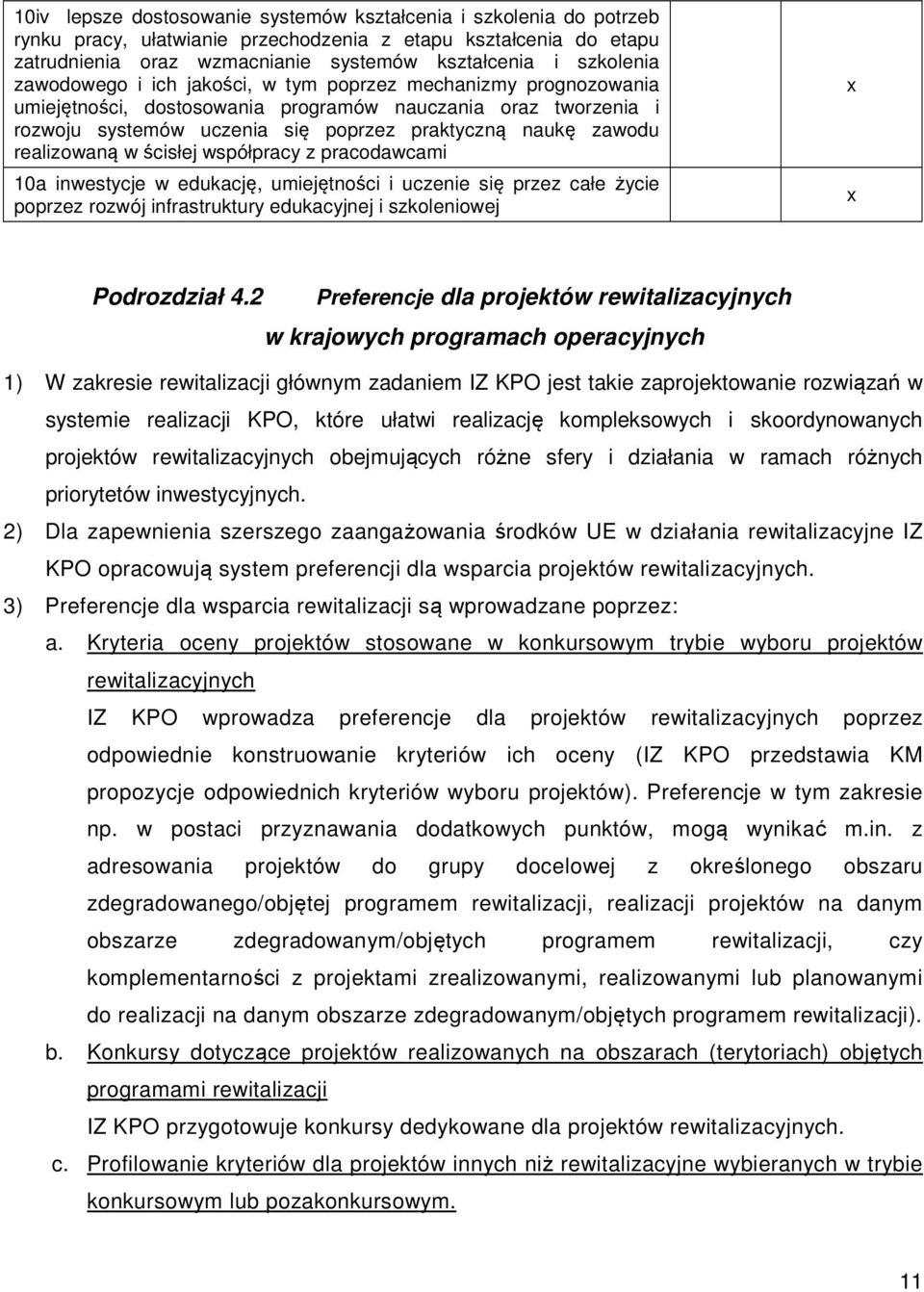 | 10iv lepsze dostosowanie systemów kształcenia i szkolenia do potrzeb rynku pracy, ułatwianie przechodzenia z etapu kształcenia do etapu zatrudnienia oraz wzmacnianie systemów kształcenia i szkolenia zawodowego i ich jakości, w tym poprzez mechanizmy prognozowania umiejętności, dostosowania programów nauczania oraz tworzenia i rozwoju systemów uczenia się poprzez praktyczną naukę zawodu realizowaną w ścisłej współpracy z pracodawcami | x |
|---|---|
| 10a inwestycje w edukację, umiejętności i uczenie się przez całe życie poprzez rozwój infrastruktury edukacyjnej i szkoleniowej | x |

Podrozdział 4.2 Preferencje dla projektów rewitalizacyjnych w krajowych programach operacyjnych

1) W zakresie rewitalizacji głównym zadaniem IZ KPO jest takie zaprojektowanie rozwiązań w systemie realizacji KPO, które ułatwi realizację kompleksowych i skoordynowanych projektów rewitalizacyjnych obejmujących różne sfery i działania w ramach różnych priorytetów inwestycyjnych.

2) Dla zapewnienia szerszego zaangażowania środków UE w działania rewitalizacyjne IZ KPO opracowują system preferencji dla wsparcia projektów rewitalizacyjnych.

3) Preferencje dla wsparcia rewitalizacji są wprowadzane poprzez:

a. Kryteria oceny projektów stosowane w konkursowym trybie wyboru projektów rewitalizacyjnych

IZ KPO wprowadza preferencje dla projektów rewitalizacyjnych poprzez odpowiednie konstruowanie kryteriów ich oceny (IZ KPO przedstawia KM propozycje odpowiednich kryteriów wyboru projektów). Preferencje w tym zakresie np. w postaci przyznawania dodatkowych punktów, mogą wynikać m.in. z adresowania projektów do grupy docelowej z określonego obszaru zdegradowanego/objętej programem rewitalizacji, realizacji projektów na danym obszarze zdegradowanym/objętych programem rewitalizacji, czy komplementarności z projektami zrealizowanymi, realizowanymi lub planowanymi do realizacji na danym obszarze zdegradowanym/objętych programem rewitalizacji).

b. Konkursy dotyczące projektów realizowanych na obszarach (terytoriach) objętych programami rewitalizacji

IZ KPO przygotowuje konkursy dedykowane dla projektów rewitalizacyjnych.

c. Profilowanie kryteriów dla projektów innych niż rewitalizacyjne wybieranych w trybie konkursowym lub pozakonkursowym.

11